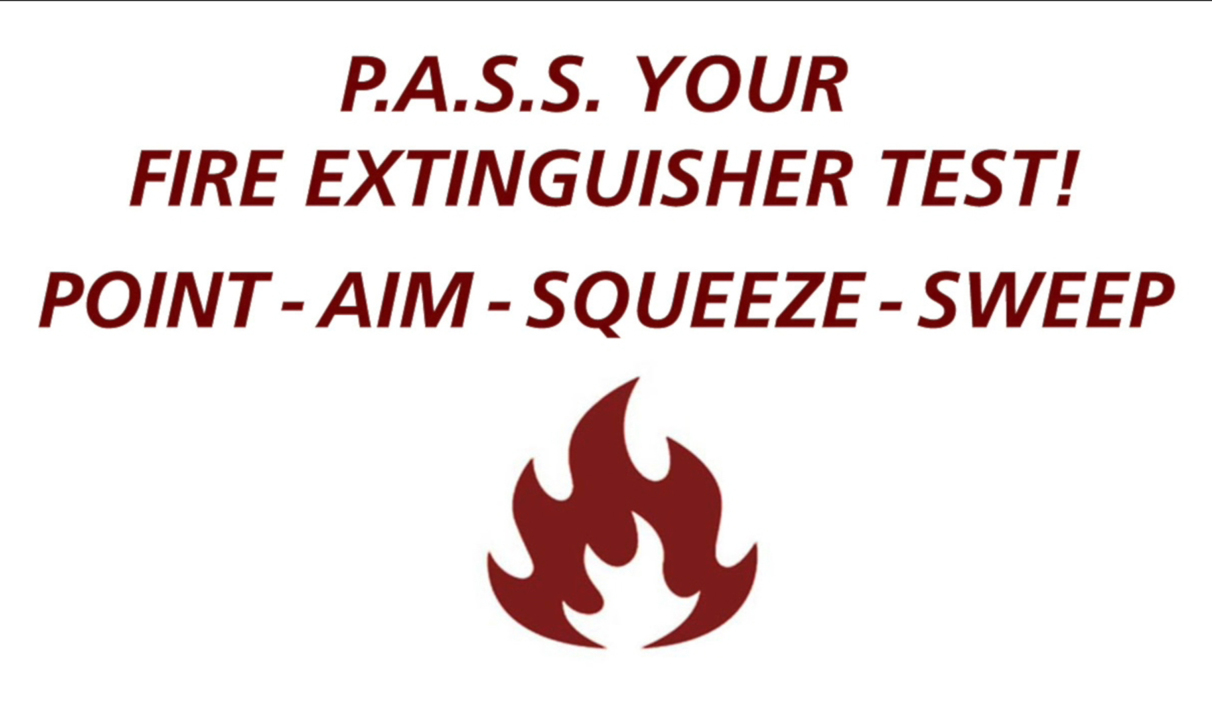 P.A.S.S. YOUR
FIRE EXTINGUISHER TEST!

POINT - AIM - SQUEEZE - SWEEP